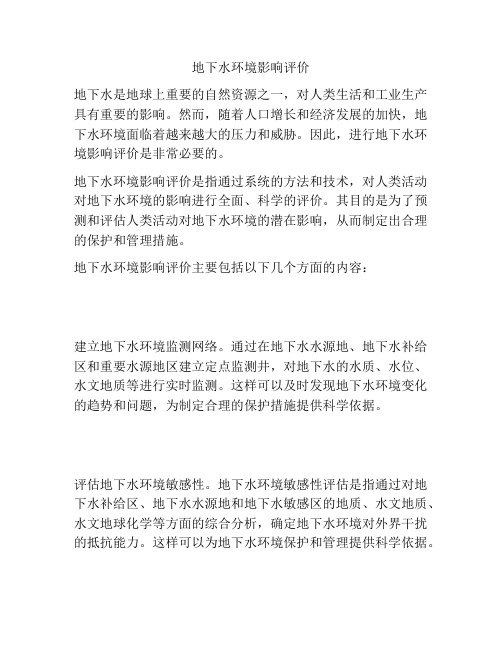 地下水环境影响评价

地下水是地球上重要的自然资源之一，对人类生活和工业生产具有重要的影响。然而，随着人口增长和经济发展的加快，地下水环境面临着越来越大的压力和威胁。因此，进行地下水环境影响评价是非常必要的。

地下水环境影响评价是指通过系统的方法和技术，对人类活动对地下水环境的影响进行全面、科学的评价。其目的是为了预测和评估人类活动对地下水环境的潜在影响，从而制定出合理的保护和管理措施。

地下水环境影响评价主要包括以下几个方面的内容：

建立地下水环境监测网络。通过在地下水水源地、地下水补给区和重要水源地区建立定点监测井，对地下水的水质、水位、水文地质等进行实时监测。这样可以及时发现地下水环境变化的趋势和问题，为制定合理的保护措施提供科学依据。

评估地下水环境敏感性。地下水环境敏感性评估是指通过对地下水补给区、地下水水源地和地下水敏感区的地质、水文地质、水文地球化学等方面的综合分析，确定地下水环境对外界干扰的抵抗能力。这样可以为地下水环境保护和管理提供科学依据。